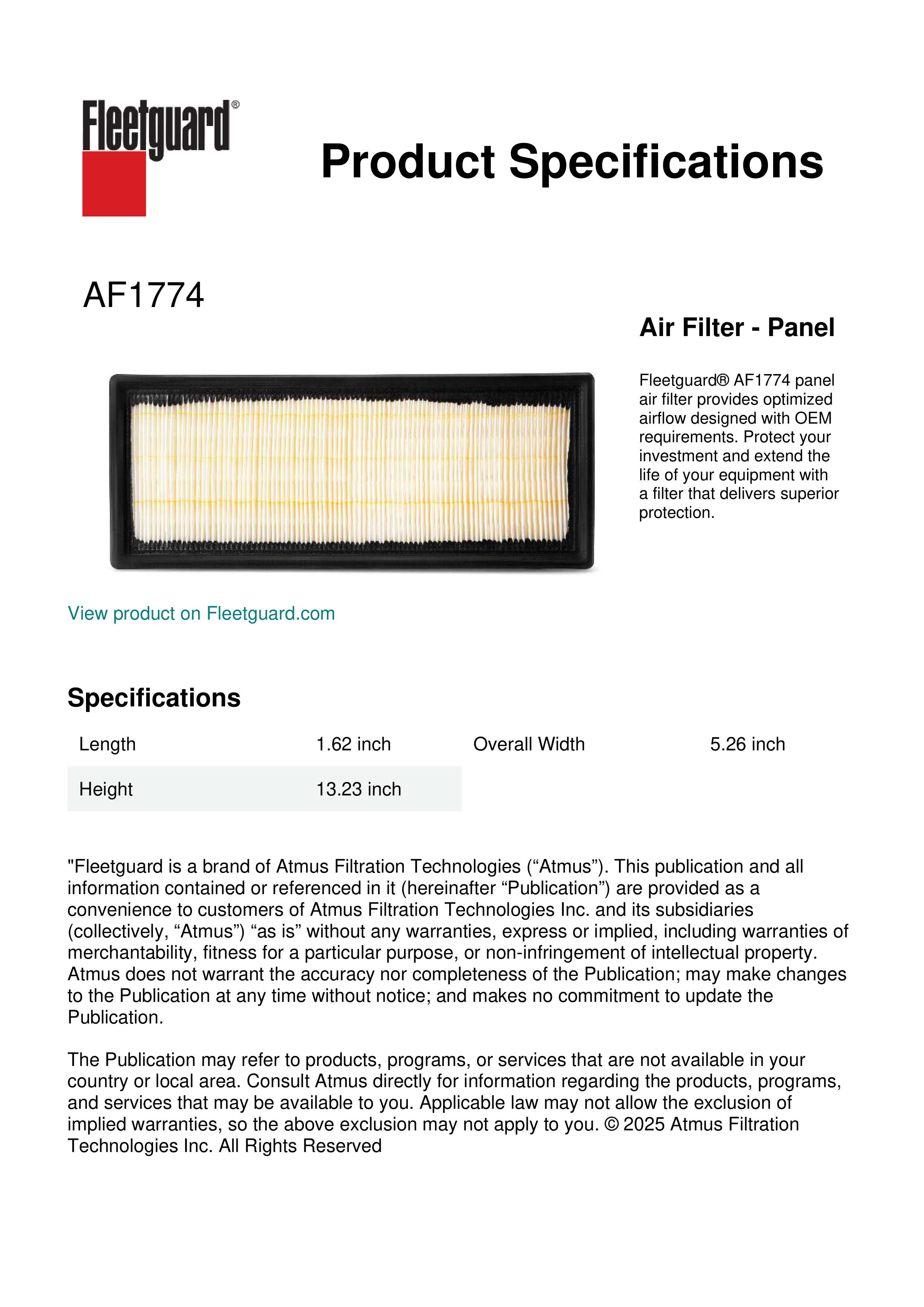 Fleetguard®

Product Specifications

AF1774

Air Filter - Panel

Fleetguard® AF1774 panel air filter provides optimized airflow designed with OEM requirements. Protect your investment and extend the life of your equipment with a filter that delivers superior protection.

View product on Fleetguard.com

Specifications

| Length | 1.62 inch | Overall Width | 5.26 inch |
|---|---|---|---|
| Height | 13.23 inch | | |

"Fleetguard is a brand of Atmus Filtration Technologies (“Atmus”). This publication and all information contained or referenced in it (hereinafter “Publication”) are provided as a convenience to customers of Atmus Filtration Technologies Inc. and its subsidiaries (collectively, “Atmus”) “as is” without any warranties, express or implied, including warranties of merchantability, fitness for a particular purpose, or non-infringement of intellectual property. Atmus does not warrant the accuracy nor completeness of the Publication; may make changes to the Publication at any time without notice; and makes no commitment to update the Publication.

The Publication may refer to products, programs, or services that are not available in your country or local area. Consult Atmus directly for information regarding the products, programs, and services that may be available to you. Applicable law may not allow the exclusion of implied warranties, so the above exclusion may not apply to you. © 2025 Atmus Filtration Technologies Inc. All Rights Reserved